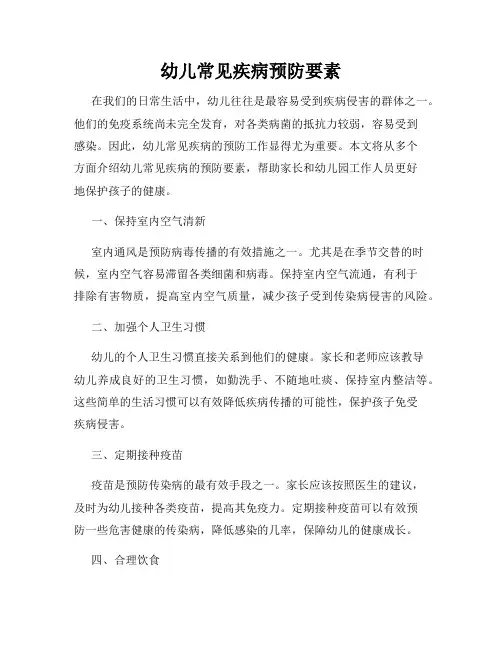 幼儿常见疾病预防要素

在我们的日常生活中，幼儿往往是最容易受到疾病侵害的群体之一。他们的免疫系统尚未完全发育，对各类病菌的抵抗力较弱，容易受到感染。因此，幼儿常见疾病的预防工作显得尤为重要。本文将从多个方面介绍幼儿常见疾病的预防要素，帮助家长和幼儿园工作人员更好地保护孩子的健康。

一、保持室内空气清新

室内通风是预防病毒传播的有效措施之一。尤其是在季节交替的时候，室内空气容易滞留各类细菌和病毒。保持室内空气流通，有利于排除有害物质，提高室内空气质量，减少孩子受到传染病侵害的风险。

二、加强个人卫生习惯

幼儿的个人卫生习惯直接关系到他们的健康。家长和老师应该教导幼儿养成良好的卫生习惯，如勤洗手、不随地吐痰、保持室内整洁等。这些简单的生活习惯可以有效降低疾病传播的可能性，保护孩子免受疾病侵害。

三、定期接种疫苗

疫苗是预防传染病的最有效手段之一。家长应该按照医生的建议，及时为幼儿接种各类疫苗，提高其免疫力。定期接种疫苗可以有效预防一些危害健康的传染病，降低感染的几率，保障幼儿的健康成长。

四、合理饮食